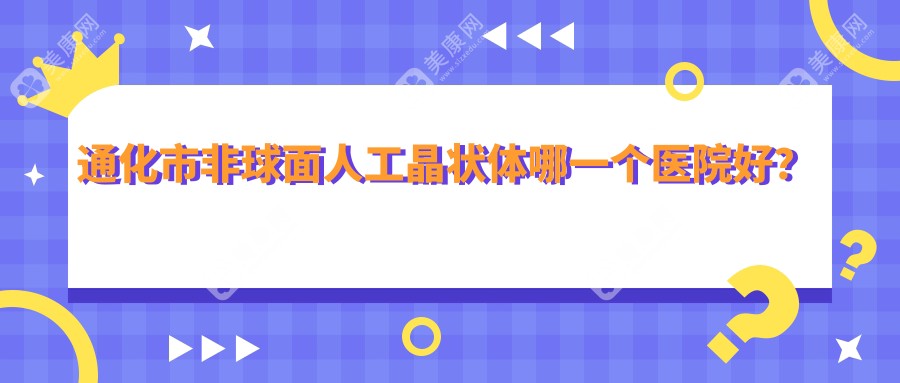 美康网

通化市非球面人工晶状体哪一个医院好?